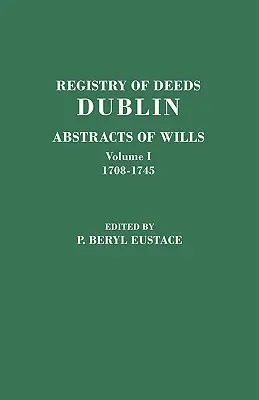 REGISTRY OF DEEDS
DUBLIN

ABSTRACTS OF WILLS

Volume I
1708-1745

EDITED BY
P. BERYL EUSTACE